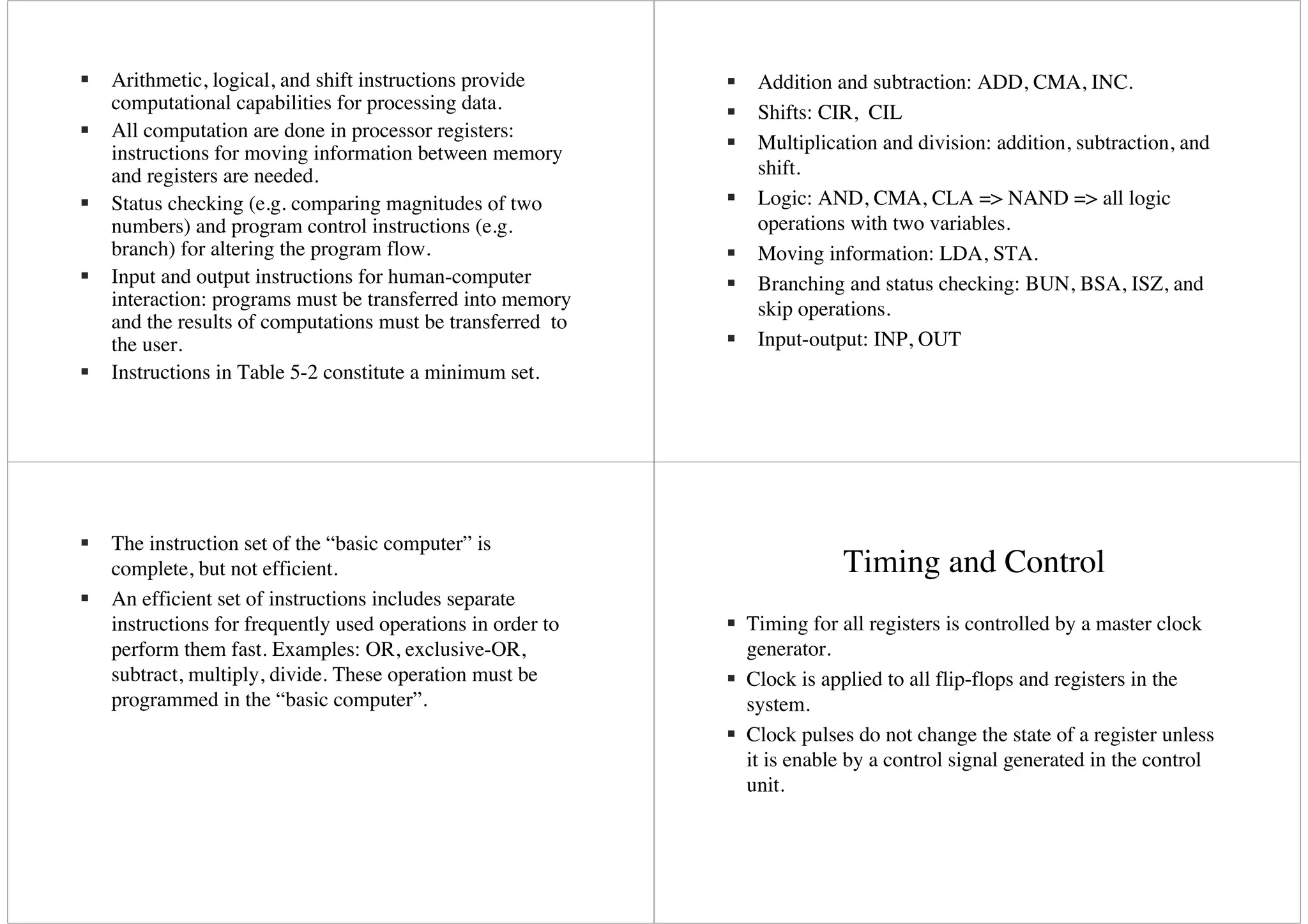 ▪ Arithmetic, logical, and shift instructions provide computational capabilities for processing data.
▪ All computation are done in processor registers: instructions for moving information between memory and registers are needed.
▪ Status checking (e.g. comparing magnitudes of two numbers) and program control instructions (e.g. branch) for altering the program flow.
▪ Input and output instructions for human-computer interaction: programs must be transferred into memory and the results of computations must be transferred to the user.
▪ Instructions in Table 5-2 constitute a minimum set.

▪ Addition and subtraction: ADD, CMA, INC.
▪ Shifts: CIR, CIL
▪ Multiplication and division: addition, subtraction, and shift.
▪ Logic: AND, CMA, CLA => NAND => all logic operations with two variables.
▪ Moving information: LDA, STA.
▪ Branching and status checking: BUN, BSA, ISZ, and skip operations.
▪ Input-output: INP, OUT

▪ The instruction set of the “basic computer” is complete, but not efficient.
▪ An efficient set of instructions includes separate instructions for frequently used operations in order to perform them fast. Examples: OR, exclusive-OR, subtract, multiply, divide. These operation must be programmed in the “basic computer”.

Timing and Control

▪ Timing for all registers is controlled by a master clock generator.
▪ Clock is applied to all flip-flops and registers in the system.
▪ Clock pulses do not change the state of a register unless it is enable by a control signal generated in the control unit.